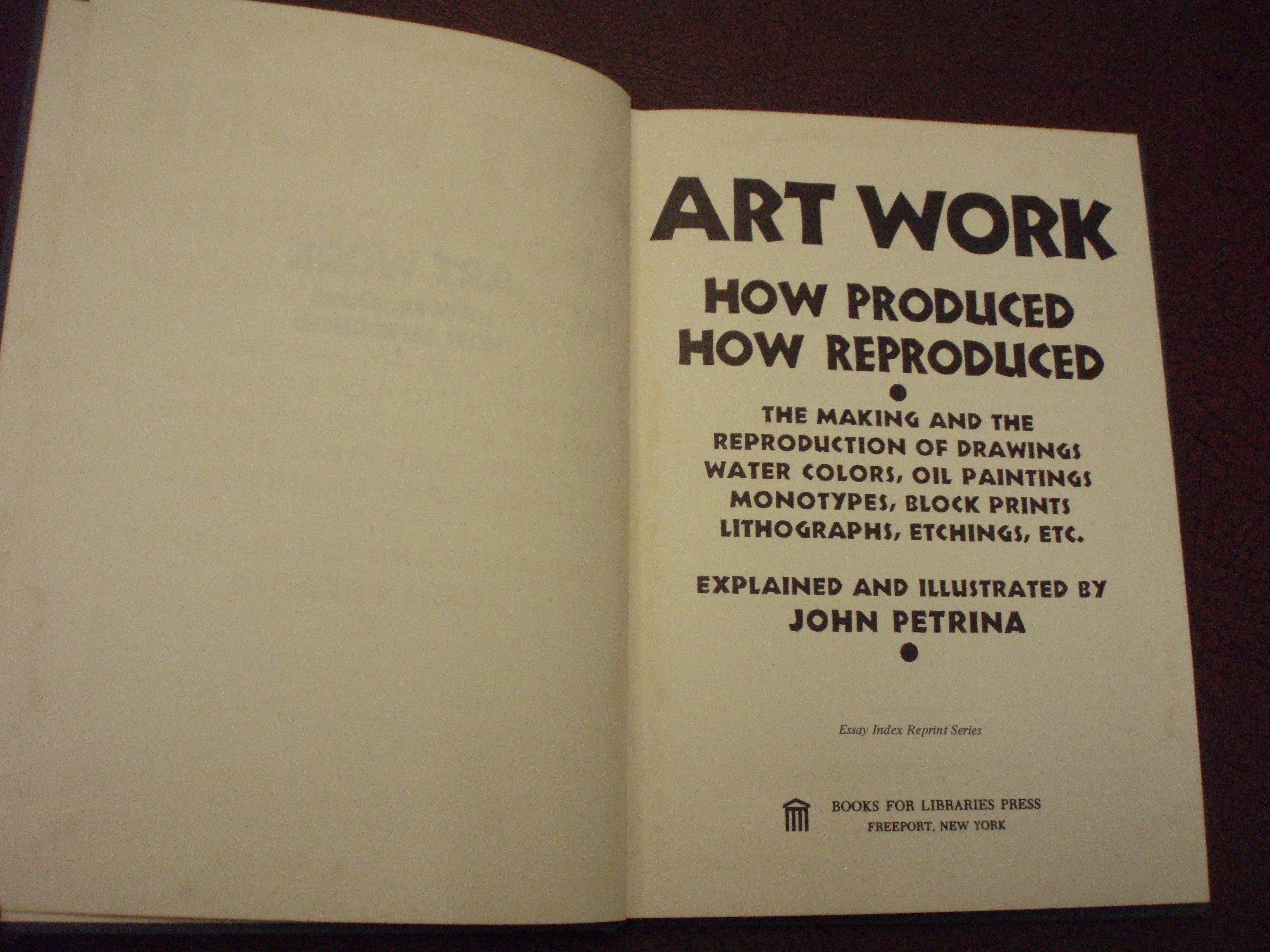 ART WORK

HOW PRODUCED
HOW REPRODUCED

•

THE MAKING AND THE
REPRODUCTION OF DRAWINGS
WATER COLORS, OIL PAINTINGS
MONOTYPES, BLOCK PRINTS
LITHOGRAPHS, ETCHINGS, ETC.

EXPLAINED AND ILLUSTRATED BY
JOHN PETRINA

•

Essay Index Reprint Series

BOOKS FOR LIBRARIES PRESS
FREEPORT, NEW YORK